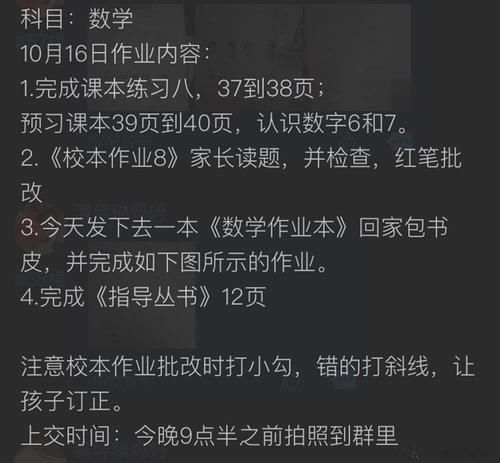 科目：数学
10月16日作业内容：
1.完成课本练习八，37到38页；
预习课本39页到40页，认识数字6和7。
2.《校本作业8》家长读题，并检查，红笔批改
3.今天发下去一本《数学作业本》回家包书皮，并完成如下图所示的作业。
4.完成《指导丛书》12页

注意校本作业批改时打小勾，错的打斜线，让孩子订正。
上交时间：今晚9点半之前拍照到群里